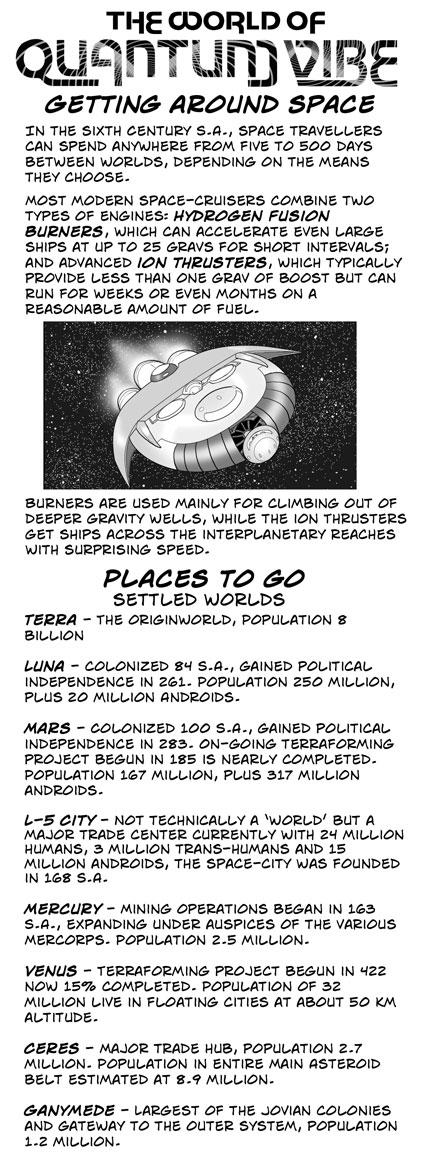 THE WORLD OF
QUANTUM VIBE
GETTING AROUND SPACE

IN THE SIXTH CENTURY S.A., SPACE TRAVELLERS CAN SPEND ANYWHERE FROM FIVE TO 500 DAYS BETWEEN WORLDS, DEPENDING ON THE MEANS THEY CHOOSE.

MOST MODERN SPACE-CRUISERS COMBINE TWO TYPES OF ENGINES: HYDROGEN FUSION BURNERS, WHICH CAN ACCELERATE EVEN LARGE SHIPS AT UP TO 25 GRAVS FOR SHORT INTERVALS; AND ADVANCED ION THRUSTERS, WHICH TYPICALLY PROVIDE LESS THAN ONE GRAV OF BOOST BUT CAN RUN FOR WEEKS OR EVEN MONTHS ON A REASONABLE AMOUNT OF FUEL.

BURNERS ARE USED MAINLY FOR CLIMBING OUT OF DEEPER GRAVITY WELLS, WHILE THE ION THRUSTERS GET SHIPS ACROSS THE INTERPLANETARY REACHES WITH SURPRISING SPEED.

PLACES TO GO
SETTLED WORLDS

TERRA - THE ORIGINWORLD, POPULATION 8 BILLION

LUNA - COLONIZED 84 S.A., GAINED POLITICAL INDEPENDENCE IN 261. POPULATION 250 MILLION, PLUS 20 MILLION ANDROIDS.

MARS - COLONIZED 100 S.A., GAINED POLITICAL INDEPENDENCE IN 283. ON-GOING TERRAFORMING PROJECT BEGUN IN 185 IS NEARLY COMPLETED. POPULATION 167 MILLION, PLUS 317 MILLION ANDROIDS.

L-5 CITY - NOT TECHNICALLY A 'WORLD' BUT A MAJOR TRADE CENTER CURRENTLY WITH 24 MILLION HUMANS, 3 MILLION TRANS-HUMANS AND 15 MILLION ANDROIDS, THE SPACE-CITY WAS FOUNDED IN 168 S.A.

MERCURY - MINING OPERATIONS BEGAN IN 163 S.A., EXPANDING UNDER AUSPICES OF THE VARIOUS MERCORPS. POPULATION 2.5 MILLION.

VENUS - TERRAFORMING PROJECT BEGUN IN 422 NOW 15% COMPLETED. POPULATION OF 32 MILLION LIVE IN FLOATING CITIES AT ABOUT 50 KM ALTITUDE.

CERES - MAJOR TRADE HUB, POPULATION 2.7 MILLION. POPULATION IN ENTIRE MAIN ASTEROID BELT ESTIMATED AT 8.9 MILLION.

GANYMEDE - LARGEST OF THE JOVIAN COLONIES AND GATEWAY TO THE OUTER SYSTEM, POPULATION 1.2 MILLION.